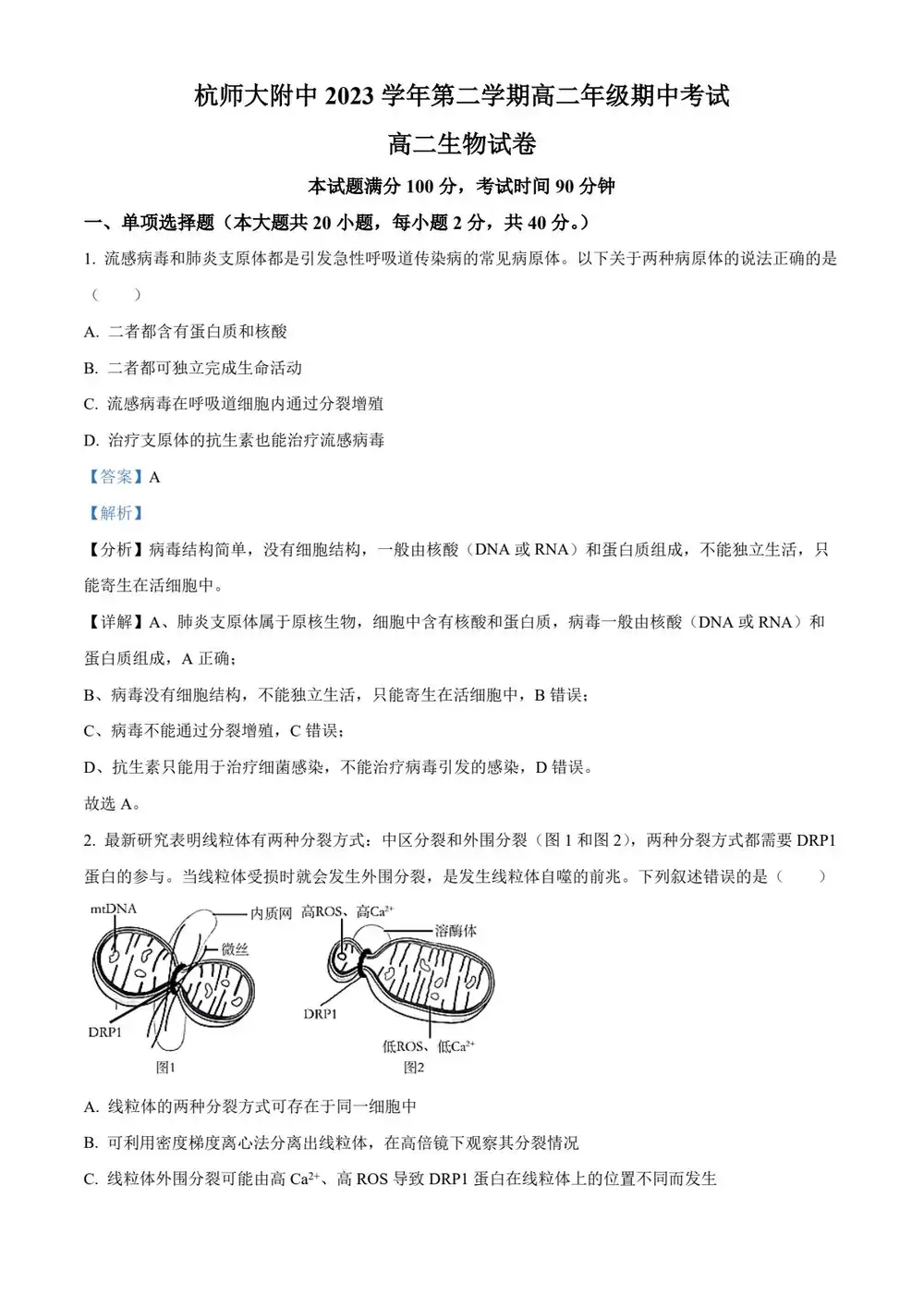 杭师大附中 2023 学年第二学期高二年级期中考试

高二生物试卷

本试题满分 100 分，考试时间 90 分钟

一、单项选择题（本大题共 20 小题，每小题 2 分，共 40 分。）

1. 流感病毒和肺炎支原体都是引发急性呼吸道传染病的常见病原体。以下关于两种病原体的说法正确的是（　　）

A. 二者都含有蛋白质和核酸

B. 二者都可独立完成生命活动

C. 流感病毒在呼吸道细胞内通过分裂增殖

D. 治疗支原体的抗生素也能治疗流感病毒

【答案】A

【解析】

【分析】病毒结构简单，没有细胞结构，一般由核酸（DNA 或 RNA）和蛋白质组成，不能独立生活，只能寄生在活细胞中。

【详解】A、肺炎支原体属于原核生物，细胞中含有核酸和蛋白质，病毒一般由核酸（DNA 或 RNA）和蛋白质组成，A 正确；

B、病毒没有细胞结构，不能独立生活，只能寄生在活细胞中，B 错误；

C、病毒不能通过分裂增殖，C 错误；

D、抗生素只能用于治疗细菌感染，不能治疗病毒引发的感染，D 错误。

故选 A。

2. 最新研究表明线粒体有两种分裂方式：中区分裂和外围分裂（图 1 和图 2），两种分裂方式都需要 DRP1 蛋白的参与。当线粒体受损时就会发生外围分裂，是发生线粒体自噬的前兆。下列叙述错误的是（　　）

mtDNA
内质网
微丝
DRP1
图1
高ROS、高$Ca^{2+}$
溶酶体
DRP1
低ROS、低$Ca^{2+}$
图2

A. 线粒体的两种分裂方式可存在于同一细胞中

B. 可利用密度梯度离心法分离出线粒体，在高倍镜下观察其分裂情况

C. 线粒体外围分裂可能由高 $Ca^{2+}$、高 ROS 导致 DRP1 蛋白在线粒体上的位置不同而发生